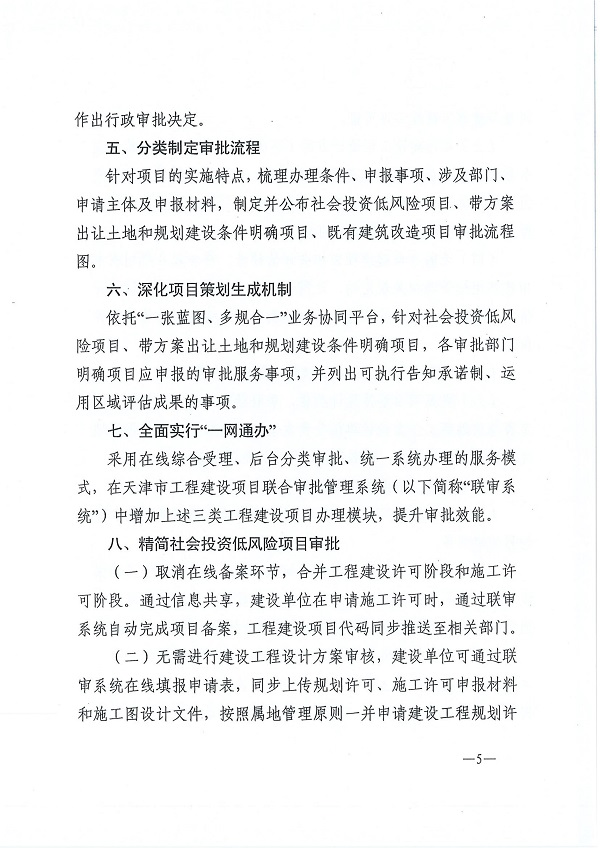 作出行政审批决定。

五、分类制定审批流程

针对项目的实施特点，梳理办理条件、申报事项、涉及部门、申请主体及申报材料，制定并公布社会投资低风险项目、带方案出让土地和规划建设条件明确项目、既有建筑改造项目审批流程图。

六、深化项目策划生成机制

依托“一张蓝图、多规合一”业务协同平台，针对社会投资低风险项目、带方案出让土地和规划建设条件明确项目，各审批部门明确项目应申报的审批服务事项，并列出可执行告知承诺制、运用区域评估成果的事项。

七、全面实行“一网通办”

采用在线综合受理、后台分类审批、统一系统办理的服务模式，在天津市工程建设项目联合审批管理系统（以下简称“联审系统”）中增加上述三类工程建设项目办理模块，提升审批效能。

八、精简社会投资低风险项目审批

（一）取消在线备案环节，合并工程建设许可阶段和施工许可阶段。通过信息共享，建设单位在申请施工许可时，通过联审系统自动完成项目备案，工程建设项目代码同步推送至相关部门。

（二）无需进行建设工程设计方案审核，建设单位可通过联审系统在线填报申请表，同步上传规划许可、施工许可申报材料和施工图设计文件，按照属地管理原则一并申请建设工程规划许

—5—